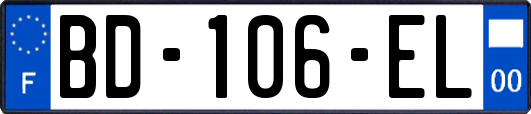 F

BD-106-EL

00